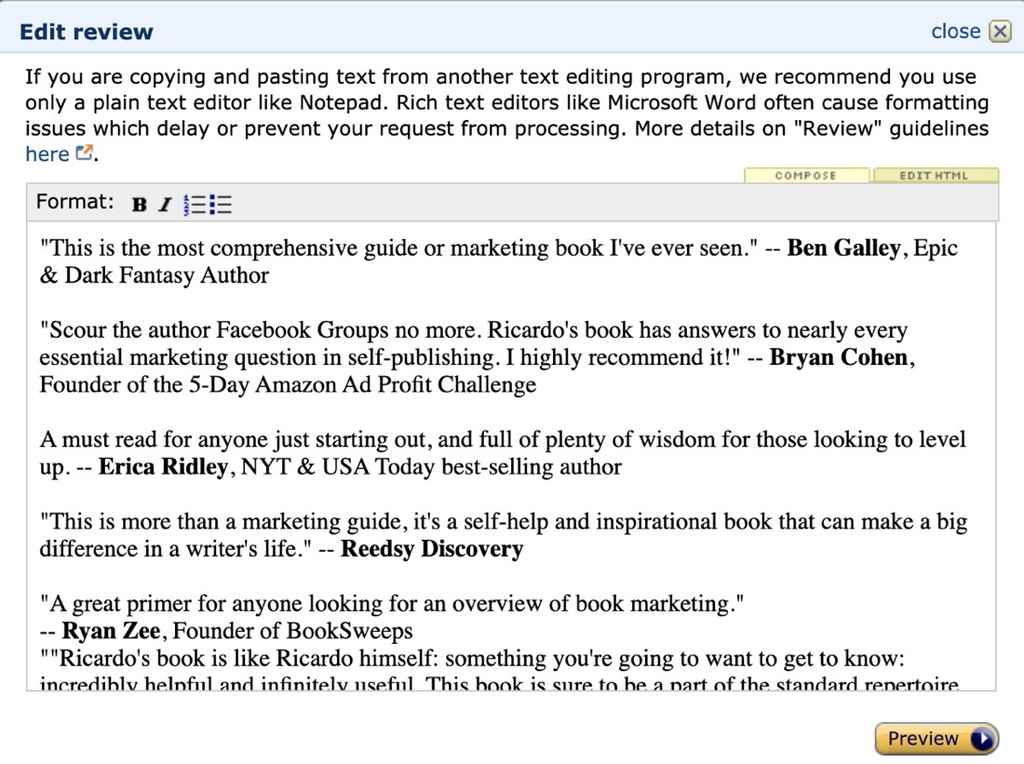 Edit review close

If you are copying and pasting text from another text editing program, we recommend you use only a plain text editor like Notepad. Rich text editors like Microsoft Word often cause formatting issues which delay or prevent your request from processing. More details on "Review" guidelines here.

COMPOSE EDIT HTML

Format: B I

"This is the most comprehensive guide or marketing book I've ever seen." -- Ben Galley, Epic & Dark Fantasy Author

"Scour the author Facebook Groups no more. Ricardo's book has answers to nearly every essential marketing question in self-publishing. I highly recommend it!" -- Bryan Cohen, Founder of the 5-Day Amazon Ad Profit Challenge

A must read for anyone just starting out, and full of plenty of wisdom for those looking to level up. -- Erica Ridley, NYT & USA Today best-selling author

"This is more than a marketing guide, it's a self-help and inspirational book that can make a big difference in a writer's life." -- Reedsy Discovery

"A great primer for anyone looking for an overview of book marketing."
-- Ryan Zee, Founder of BookSweeps
""Ricardo's book is like Ricardo himself: something you're going to want to get to know: incredibly helpful and infinitely useful. This book is sure to be a part of the standard repertoire

Preview